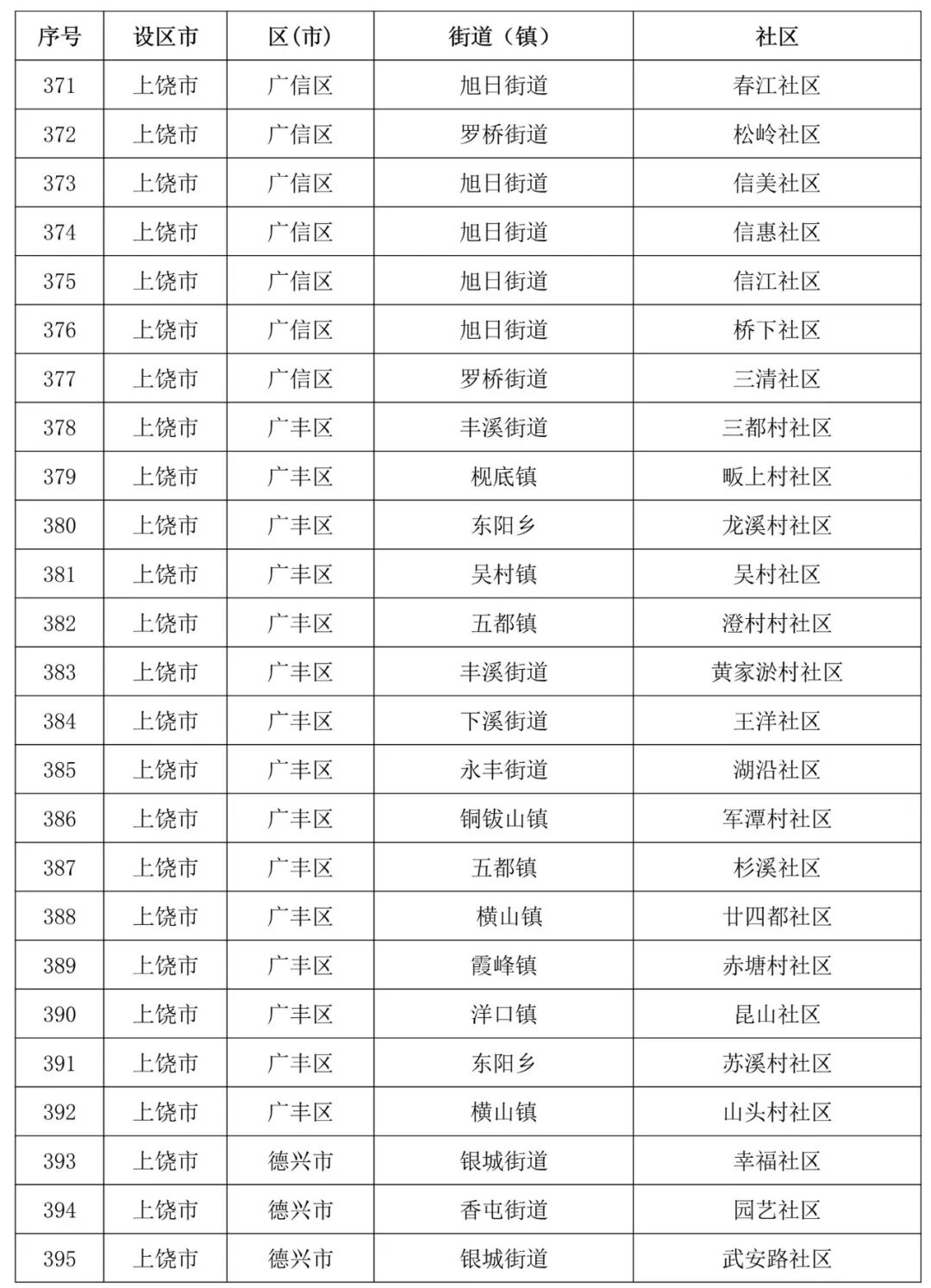 | 序号 | 设区市 | 区(市) | 街道(镇) | 社区 |
|---|---|---|---|---|
| 371 | 上饶市 | 广信区 | 旭日街道 | 春江社区 |
| 372 | 上饶市 | 广信区 | 罗桥街道 | 松岭社区 |
| 373 | 上饶市 | 广信区 | 旭日街道 | 信美社区 |
| 374 | 上饶市 | 广信区 | 旭日街道 | 信惠社区 |
| 375 | 上饶市 | 广信区 | 旭日街道 | 信江社区 |
| 376 | 上饶市 | 广信区 | 旭日街道 | 桥下社区 |
| 377 | 上饶市 | 广信区 | 罗桥街道 | 三清社区 |
| 378 | 上饶市 | 广丰区 | 丰溪街道 | 三都村社区 |
| 379 | 上饶市 | 广丰区 | 枧底镇 | 畈上村社区 |
| 380 | 上饶市 | 广丰区 | 东阳乡 | 龙溪村社区 |
| 381 | 上饶市 | 广丰区 | 吴村镇 | 吴村社区 |
| 382 | 上饶市 | 广丰区 | 五都镇 | 澄村村社区 |
| 383 | 上饶市 | 广丰区 | 丰溪街道 | 黄家淤村社区 |
| 384 | 上饶市 | 广丰区 | 下溪街道 | 王洋社区 |
| 385 | 上饶市 | 广丰区 | 永丰街道 | 湖沿社区 |
| 386 | 上饶市 | 广丰区 | 铜钹山镇 | 军潭村社区 |
| 387 | 上饶市 | 广丰区 | 五都镇 | 杉溪社区 |
| 388 | 上饶市 | 广丰区 | 横山镇 | 廿四都社区 |
| 389 | 上饶市 | 广丰区 | 霞峰镇 | 赤塘村社区 |
| 390 | 上饶市 | 广丰区 | 洋口镇 | 昆山社区 |
| 391 | 上饶市 | 广丰区 | 东阳乡 | 苏溪村社区 |
| 392 | 上饶市 | 广丰区 | 横山镇 | 山头村社区 |
| 393 | 上饶市 | 德兴市 | 银城街道 | 幸福社区 |
| 394 | 上饶市 | 德兴市 | 香屯街道 | 园艺社区 |
| 395 | 上饶市 | 德兴市 | 银城街道 | 武安路社区 |